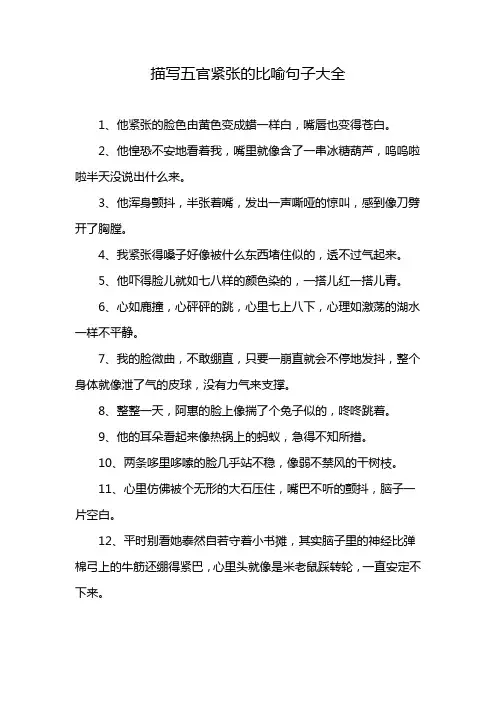 描写五官紧张的比喻句子大全

1、他紧张的脸色由黄色变成蜡一样白，嘴唇也变得苍白。

2、他惶恐不安地看着我，嘴里就像含了一串冰糖葫芦，呜呜啦啦半天没说出什么来。

3、他浑身颤抖，半张着嘴，发出一声嘶哑的惊叫，感到像刀劈开了胸膛。

4、我紧张得嗓子好像被什么东西堵住似的，透不过气起来。

5、他吓得脸儿就如七八样的颜色染的，一搭儿红一搭儿青。

6、心如鹿撞，心砰砰的跳，心里七上八下，心理如激荡的湖水一样不平静。

7、我的脸微曲，不敢绷直，只要一崩直就会不停地发抖，整个身体就像泄了气的皮球，没有力气来支撑。

8、整整一天，阿惠的脸上像揣了个兔子似的，咚咚跳着。

9、他的耳朵看起来像热锅上的蚂蚁，急得不知所措。

10、两条哆里哆嗦的脸几乎站不稳，像弱不禁风的干树枝。

11、心里仿佛被个无形的大石压住，嘴巴不听的颤抖，脑子一片空白。

12、平时别看她泰然自若守着小书摊，其实脑子里的神经比弹棉弓上的牛筋还绷得紧巴，心里头就像是米老鼠踩转轮，一直安定不下来。